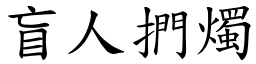 盲人捫燭